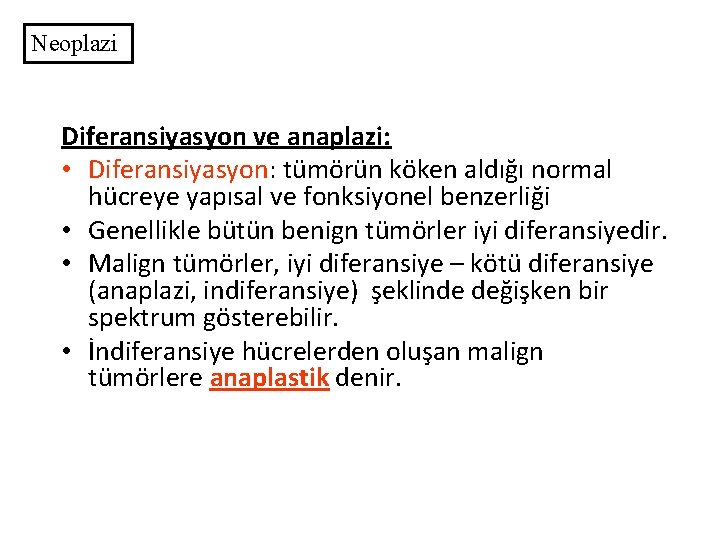 Neoplazi

Diferansiyasyon ve anaplazi:

• Diferansiyasyon: tümörün köken aldığı normal hücreye yapısal ve fonksiyonel benzerliği
• Genellikle bütün benign tümörler iyi diferansiyedir.
• Malign tümörler, iyi diferansiye – kötü diferansiye (anaplazi, indiferansiye) şeklinde değişken bir spektrum gösterebilir.
• İndiferansiye hücrelerden oluşan malign tümörlere anaplastik denir.